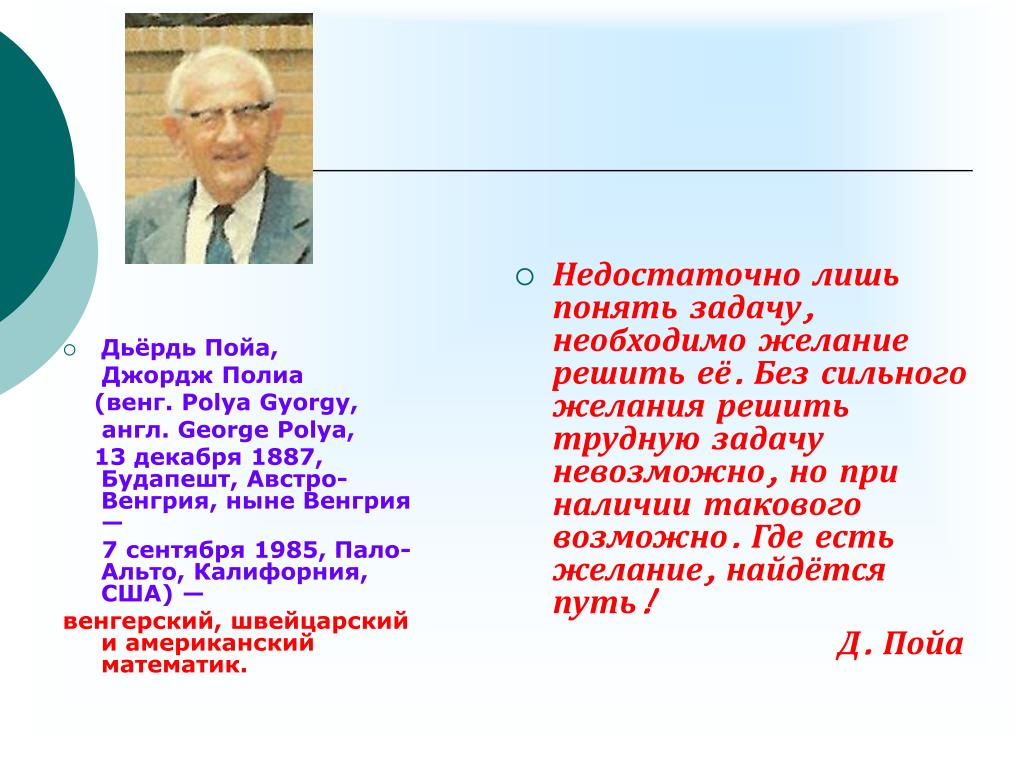 Дьёрдь Пойа,
Джордж Полиа
(венг. Polya Gyorgy,
англ. George Polya,
13 декабря 1887, Будапешт, Австро-Венгрия, ныне Венгрия —
7 сентября 1985, Пало-Альто, Калифорния, США) —
венгерский, швейцарский и американский математик.

Недостаточно лишь понять задачу, необходимо желание решить её. Без сильного желания решить трудную задачу невозможно, но при наличии такового возможно. Где есть желание, найдётся путь!

Д. Пойа